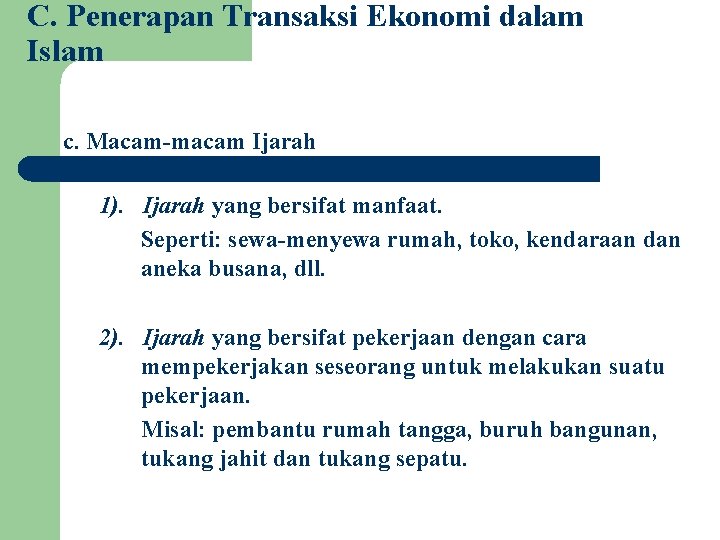 C. Penerapan Transaksi Ekonomi dalam Islam

c. Macam-macam Ijarah

1). Ijarah yang bersifat manfaat.

Seperti: sewa-menyewa rumah, toko, kendaraan dan aneka busana, dll.

2). Ijarah yang bersifat pekerjaan dengan cara mempekerjakan seseorang untuk melakukan suatu pekerjaan.

Misal: pembantu rumah tangga, buruh bangunan, tukang jahit dan tukang sepatu.